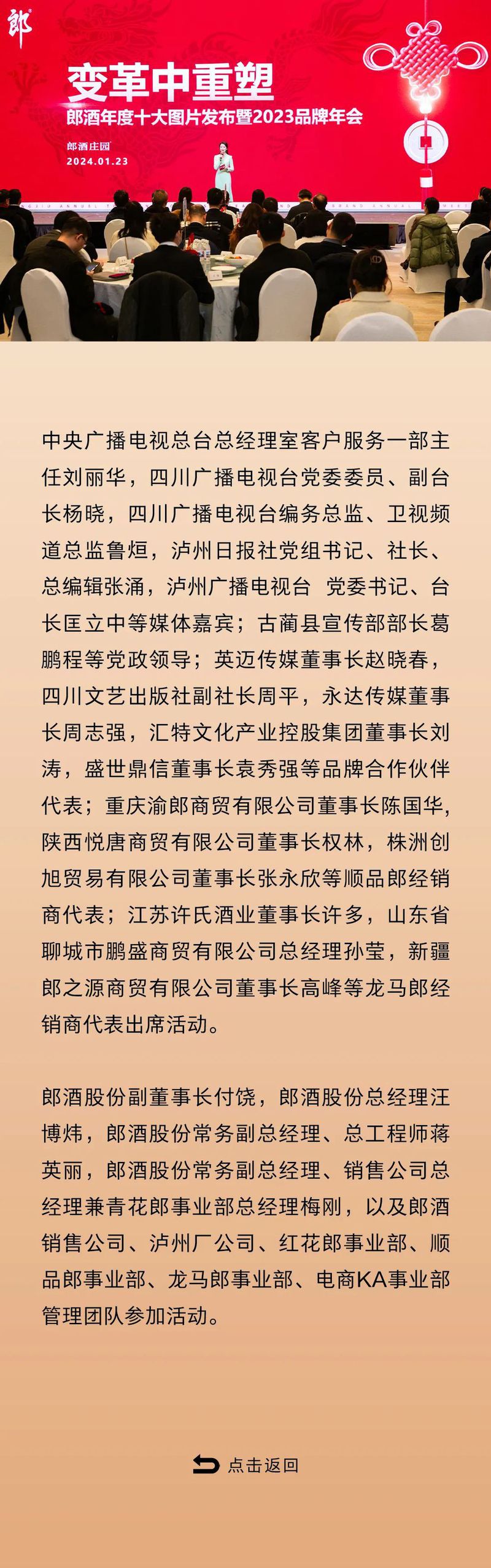 郎

变革中重塑
郎酒年度十大图片发布暨2023品牌年会

郎酒庄园
2024.01.23

中央广播电视总台总经理室客户服务一部主任刘丽华，四川广播电视台党委委员、副台长杨晓，四川广播电视台编务总监、卫视频道总监鲁烜，泸州日报社党组书记、社长、总编辑张涌，泸州广播电视台 党委书记、台长匡立中等媒体嘉宾；古蔺县宣传部部长葛鹏程等党政领导；英迈传媒董事长赵晓春，四川文艺出版社副社长周平，永达传媒董事长周志强，汇特文化产业控股集团董事长刘涛，盛世鼎信董事长袁秀强等品牌合作伙伴代表；重庆渝郎商贸有限公司董事长陈国华，陕西悦唐商贸有限公司董事长权林，株洲创旭贸易有限公司董事长张永欣等顺品郎经销商代表；江苏许氏酒业董事长许多，山东省聊城市鹏盛商贸有限公司总经理孙莹，新疆郎之源商贸有限公司董事长高峰等龙马郎经销商代表出席活动。

郎酒股份副董事长付饶，郎酒股份总经理汪博炜，郎酒股份常务副总经理、总工程师蒋英丽，郎酒股份常务副总经理、销售公司总经理兼青花郎事业部总经理梅刚，以及郎酒销售公司、泸州厂公司、红花郎事业部、顺品郎事业部、龙马郎事业部、电商KA事业部管理团队参加活动。

点击返回